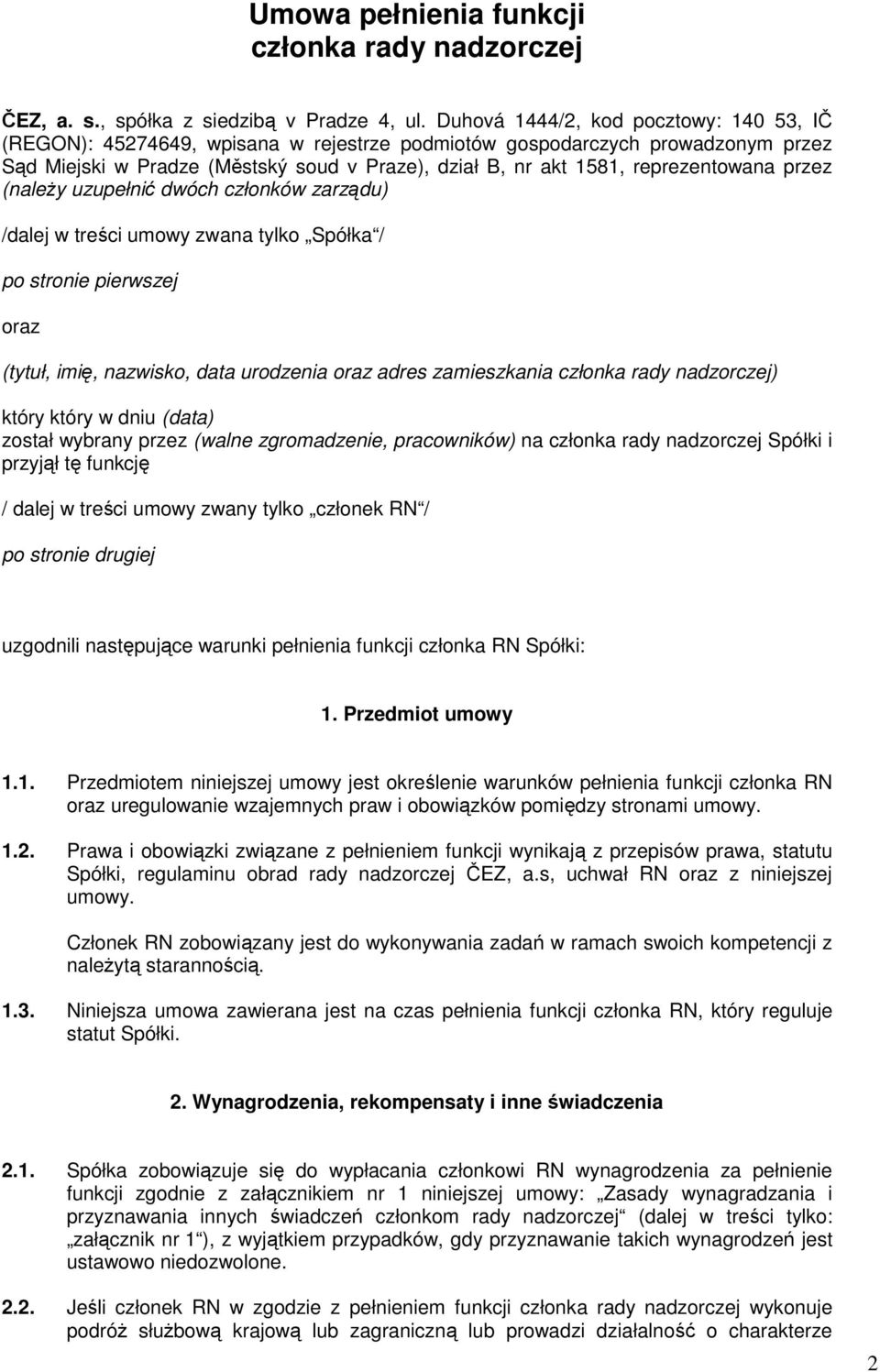 Umowa pełnienia funkcji członka rady nadzorczej

ČEZ, a. s., spółka z siedzibą v Pradze 4, ul. Duhová 1444/2, kod pocztowy: 140 53, IČ (REGON): 45274649, wpisana w rejestrze podmiotów gospodarczych prowadzonym przez Sąd Miejski w Pradze (Městský soud v Praze), dział B, nr akt 1581, reprezentowana przez (należy uzupełnić dwóch członków zarządu)

/dalej w treści umowy zwana tylko „Spółka“/

po stronie pierwszej

oraz

(tytuł, imię, nazwisko, data urodzenia oraz adres zamieszkania członka rady nadzorczej)

który który w dniu (data) został wybrany przez (walne zgromadzenie, pracowników) na członka rady nadzorczej Spółki i przyjął tę funkcję

/ dalej w treści umowy zwany tylko „członek RN“/

po stronie drugiej

uzgodnili następujące warunki pełnienia funkcji członka RN Spółki:

1. Przedmiot umowy

1.1. Przedmiotem niniejszej umowy jest określenie warunków pełnienia funkcji członka RN oraz uregulowanie wzajemnych praw i obowiązków pomiędzy stronami umowy.

1.2. Prawa i obowiązki związane z pełnieniem funkcji wynikają z przepisów prawa, statutu Spółki, regulaminu obrad rady nadzorczej ČEZ, a.s, uchwał RN oraz z niniejszej umowy.

Członek RN zobowiązany jest do wykonywania zadań w ramach swoich kompetencji z należytą starannością.

1.3. Niniejsza umowa zawierana jest na czas pełnienia funkcji członka RN, który reguluje statut Spółki.

2. Wynagrodzenia, rekompensaty i inne świadczenia

2.1. Spółka zobowiązuje się do wypłacania członkowi RN wynagrodzenia za pełnienie funkcji zgodnie z załącznikiem nr 1 niniejszej umowy: „Zasady wynagradzania i przyznawania innych świadczeń członkom rady nadzorczej“ (dalej w treści tylko: „załącznik nr 1“), z wyjątkiem przypadków, gdy przyznawanie takich wynagrodzeń jest ustawowo niedozwolone.

2.2. Jeśli członek RN w zgodzie z pełnieniem funkcji członka rady nadzorczej wykonuje podróż służbową krajową lub zagraniczną lub prowadzi działalność o charakterze

2